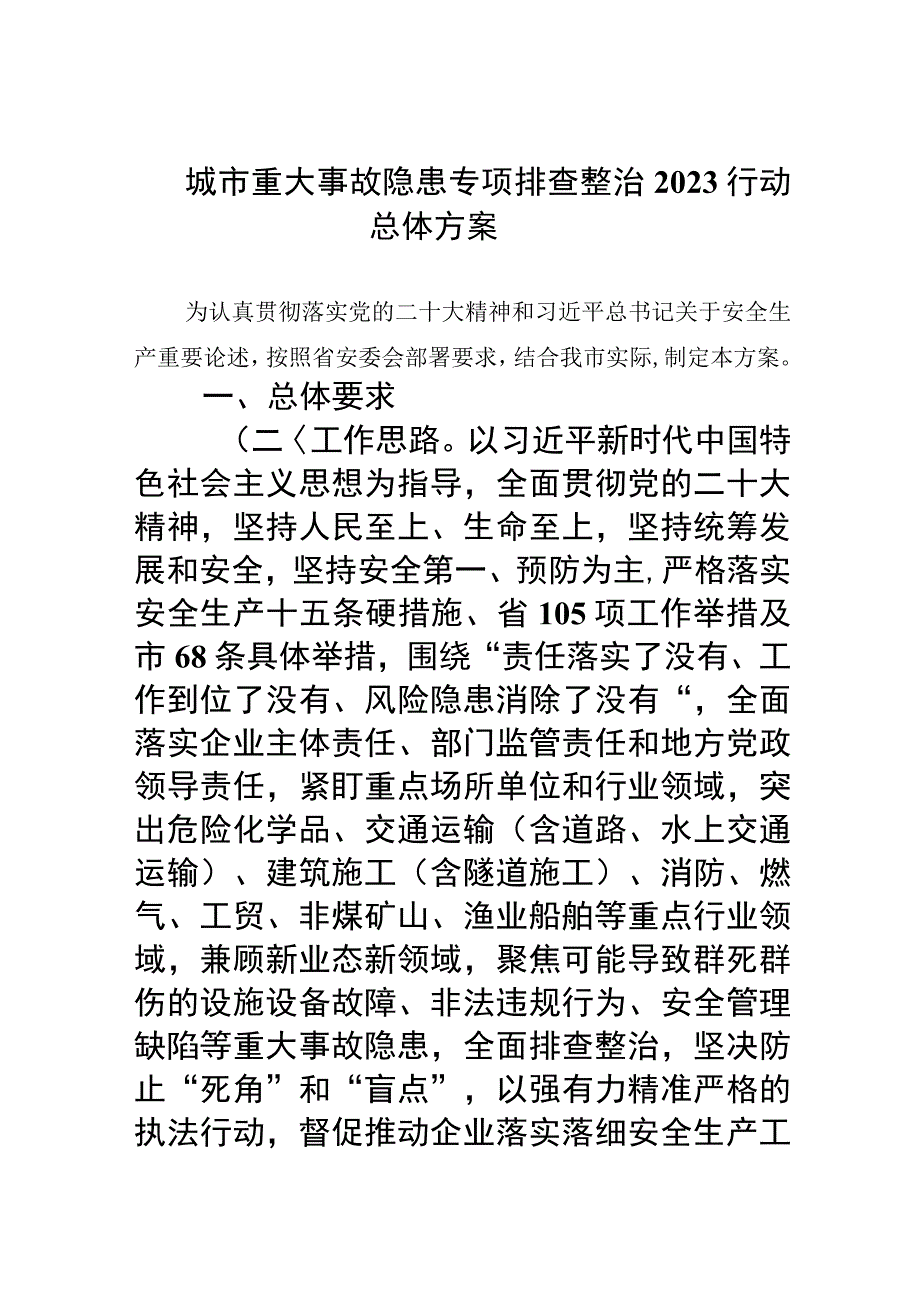 城市重大事故隐患专项排查整治2023行动总体方案

为认真贯彻落实党的二十大精神和习近平总书记关于安全生产重要论述，按照省安委会部署要求，结合我市实际，制定本方案。

一、总体要求

（二〈工作思路。以习近平新时代中国特色社会主义思想为指导，全面贯彻党的二十大精神，坚持人民至上、生命至上，坚持统筹发展和安全，坚持安全第一、预防为主，严格落实安全生产十五条硬措施、省105项工作举措及市68条具体举措，围绕“责任落实了没有、工作到位了没有、风险隐患消除了没有“，全面落实企业主体责任、部门监管责任和地方党政领导责任，紧盯重点场所单位和行业领域，突出危险化学品、交通运输（含道路、水上交通运输）、建筑施工（含隧道施工）、消防、燃气、工贸、非煤矿山、渔业船舶等重点行业领域，兼顾新业态新领域，聚焦可能导致群死群伤的设施设备故障、非法违规行为、安全管理缺陷等重大事故隐患，全面排查整治，坚决防止“死角”和“盲点”，以强有力精准严格的执法行动，督促推动企业落实落细安全生产工